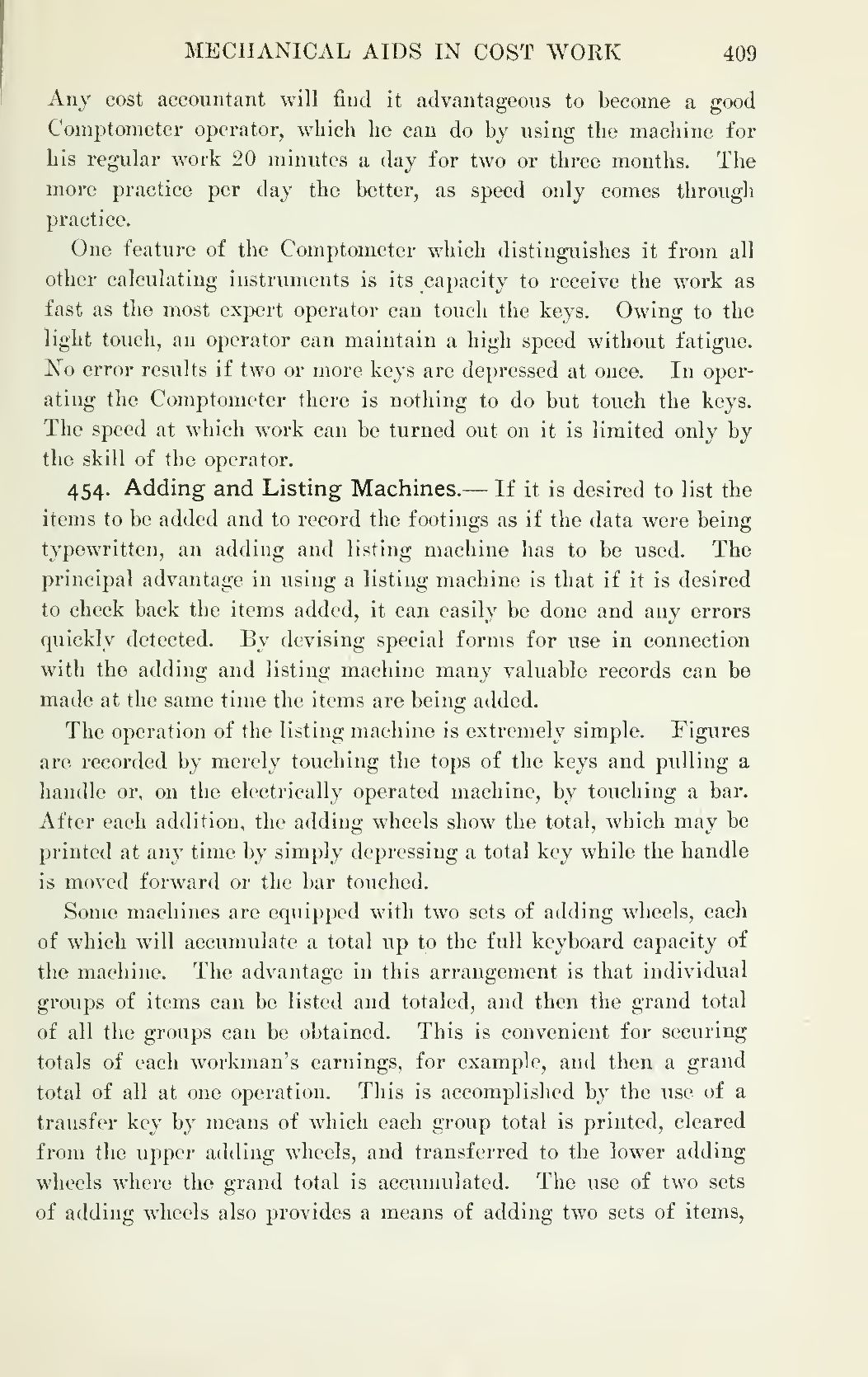 MECHANICAL AIDS IN COST WORK 409

Any cost accountant will find it advantageous to become a good Comptometer operator, which he can do by using the machine for his regular work 20 minutes a day for two or three months. The more practice per day the better, as speed only comes through practice.

One feature of the Comptometer which distinguishes it from all other calculating instruments is its capacity to receive the work as fast as the most expert operator can touch the keys. Owing to the light touch, an operator can maintain a high speed without fatigue. No error results if two or more keys are depressed at once. In operating the Comptometer there is nothing to do but touch the keys. The speed at which work can be turned out on it is limited only by the skill of the operator.

454. Adding and Listing Machines.— If it is desired to list the items to be added and to record the footings as if the data were being typewritten, an adding and listing machine has to be used. The principal advantage in using a listing machine is that if it is desired to check back the items added, it can easily be done and any errors quickly detected. By devising special forms for use in connection with the adding and listing machine many valuable records can be made at the same time the items are being added.

The operation of the listing machine is extremely simple. Figures are recorded by merely touching the tops of the keys and pulling a handle or, on the electrically operated machine, by touching a bar. After each addition, the adding wheels show the total, which may be printed at any time by simply depressing a total key while the handle is moved forward or the bar touched.

Some machines are equipped with two sets of adding wheels, each of which will accumulate a total up to the full keyboard capacity of the machine. The advantage in this arrangement is that individual groups of items can be listed and totaled, and then the grand total of all the groups can be obtained. This is convenient for securing totals of each workman's earnings, for example, and then a grand total of all at one operation. This is accomplished by the use of a transfer key by means of which each group total is printed, cleared from the upper adding wheels, and transferred to the lower adding wheels where the grand total is accumulated. The use of two sets of adding wheels also provides a means of adding two sets of items,